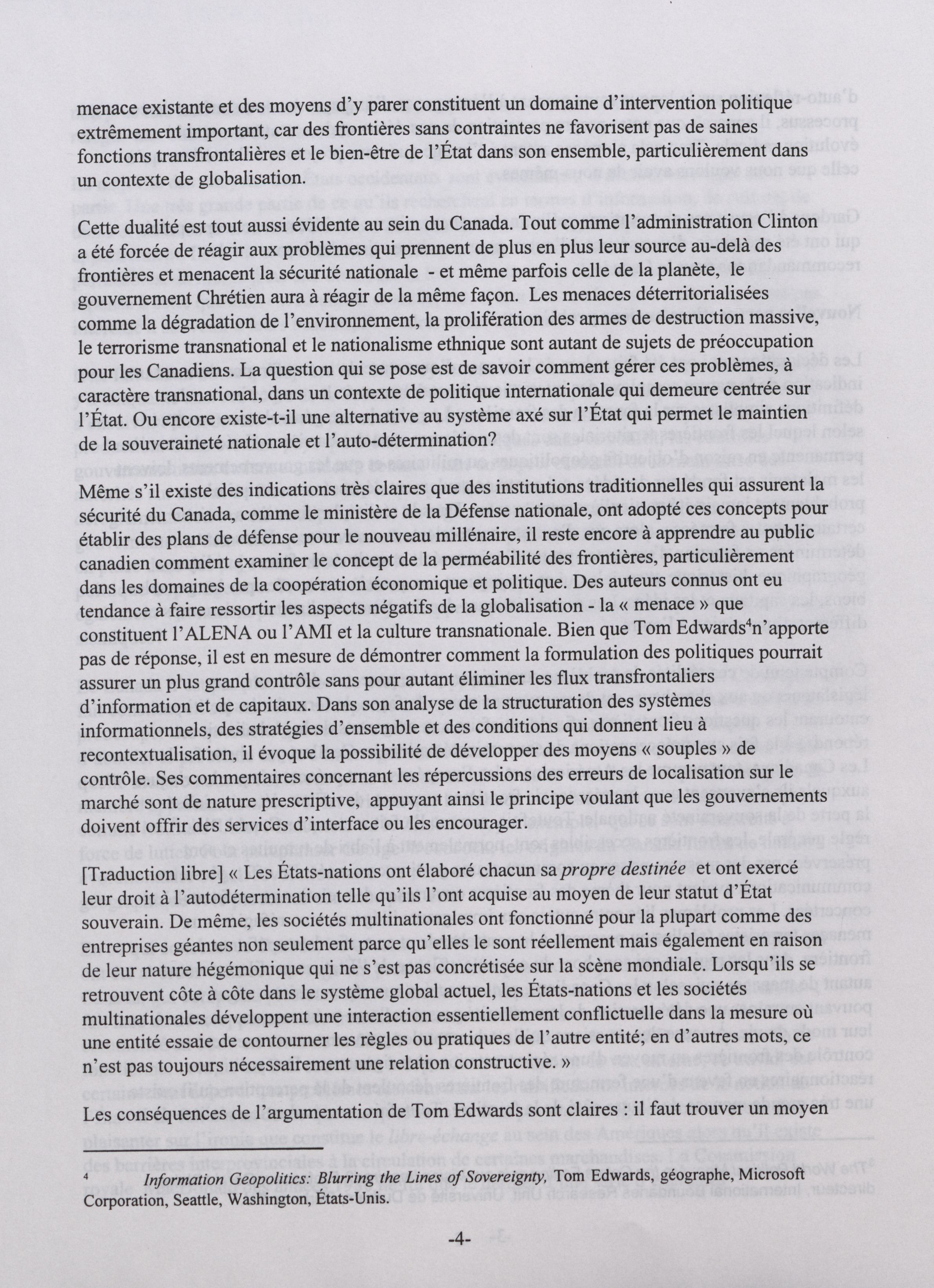 menace existante et des moyens d'y parer constituent un domaine d'intervention politique extrêmement important, car des frontières sans contraintes ne favorisent pas de saines fonctions transfrontalières et le bien-être de l'État dans son ensemble, particulièrement dans un contexte de globalisation.

Cette dualité est tout aussi évidente au sein du Canada. Tout comme l'administration Clinton a été forcée de réagir aux problèmes qui prennent de plus en plus leur source au-delà des frontières et menacent la sécurité nationale - et même parfois celle de la planète, le gouvernement Chrétien aura à réagir de la même façon. Les menaces déterritorialisées comme la dégradation de l'environnement, la prolifération des armes de destruction massive, le terrorisme transnational et le nationalisme ethnique sont autant de sujets de préoccupation pour les Canadiens. La question qui se pose est de savoir comment gérer ces problèmes, à caractère transnational, dans un contexte de politique internationale qui demeure centrée sur l'État. Ou encore existe-t-il une alternative au système axé sur l'État qui permet le maintien de la souveraineté nationale et l'auto-détermination?

Même s'il existe des indications très claires que des institutions traditionnelles qui assurent la sécurité du Canada, comme le ministère de la Défense nationale, ont adopté ces concepts pour établir des plans de défense pour le nouveau millénaire, il reste encore à apprendre au public canadien comment examiner le concept de la perméabilité des frontières, particulièrement dans les domaines de la coopération économique et politique. Des auteurs connus ont eu tendance à faire ressortir les aspects négatifs de la globalisation - la « menace » que constituent l'ALENA ou l'AMI et la culture transnationale. Bien que Tom Edwards$^4$n'apporte pas de réponse, il est en mesure de démontrer comment la formulation des politiques pourrait assurer un plus grand contrôle sans pour autant éliminer les flux transfrontaliers d'information et de capitaux. Dans son analyse de la structuration des systèmes informationnels, des stratégies d'ensemble et des conditions qui donnent lieu à recontextualisation, il évoque la possibilité de développer des moyens « souples » de contrôle. Ses commentaires concernant les répercussions des erreurs de localisation sur le marché sont de nature prescriptive, appuyant ainsi le principe voulant que les gouvernements doivent offrir des services d'interface ou les encourager.

[Traduction libre] « Les États-nations ont élaboré chacun sa propre destinée et ont exercé leur droit à l'autodétermination telle qu'ils l'ont acquise au moyen de leur statut d'État souverain. De même, les sociétés multinationales ont fonctionné pour la plupart comme des entreprises géantes non seulement parce qu'elles le sont réellement mais également en raison de leur nature hégémonique qui ne s'est pas concrétisée sur la scène mondiale. Lorsqu'ils se retrouvent côte à côte dans le système global actuel, les États-nations et les sociétés multinationales développent une interaction essentiellement conflictuelle dans la mesure où une entité essaie de contourner les règles ou pratiques de l'autre entité; en d'autres mots, ce n'est pas toujours nécessairement une relation constructive. »

Les conséquences de l'argumentation de Tom Edwards sont claires : il faut trouver un moyen

4 Information Geopolitics: Blurring the Lines of Sovereignty, Tom Edwards, géographe, Microsoft Corporation, Seattle, Washington, États-Unis.

-4-